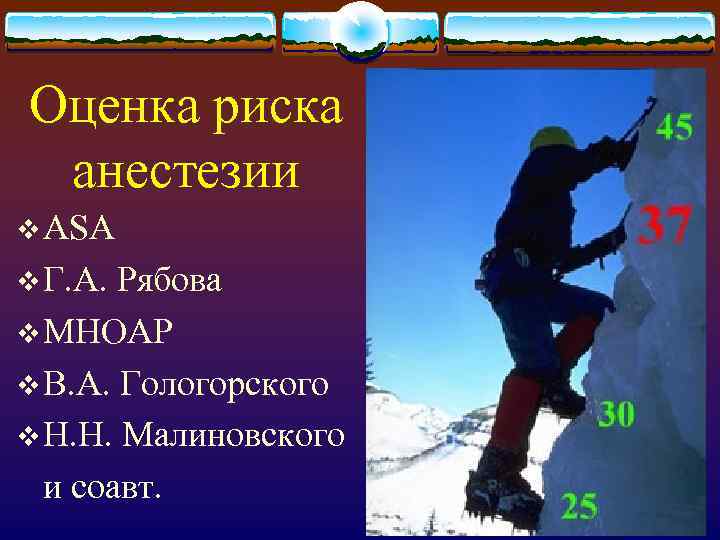 Оценка риска анестезии

❖ ASA
❖ Г.А. Рябова
❖ МНОАР
❖ В.А. Гологорского
❖ Н.Н. Малиновского и соавт.

45
37
30
25